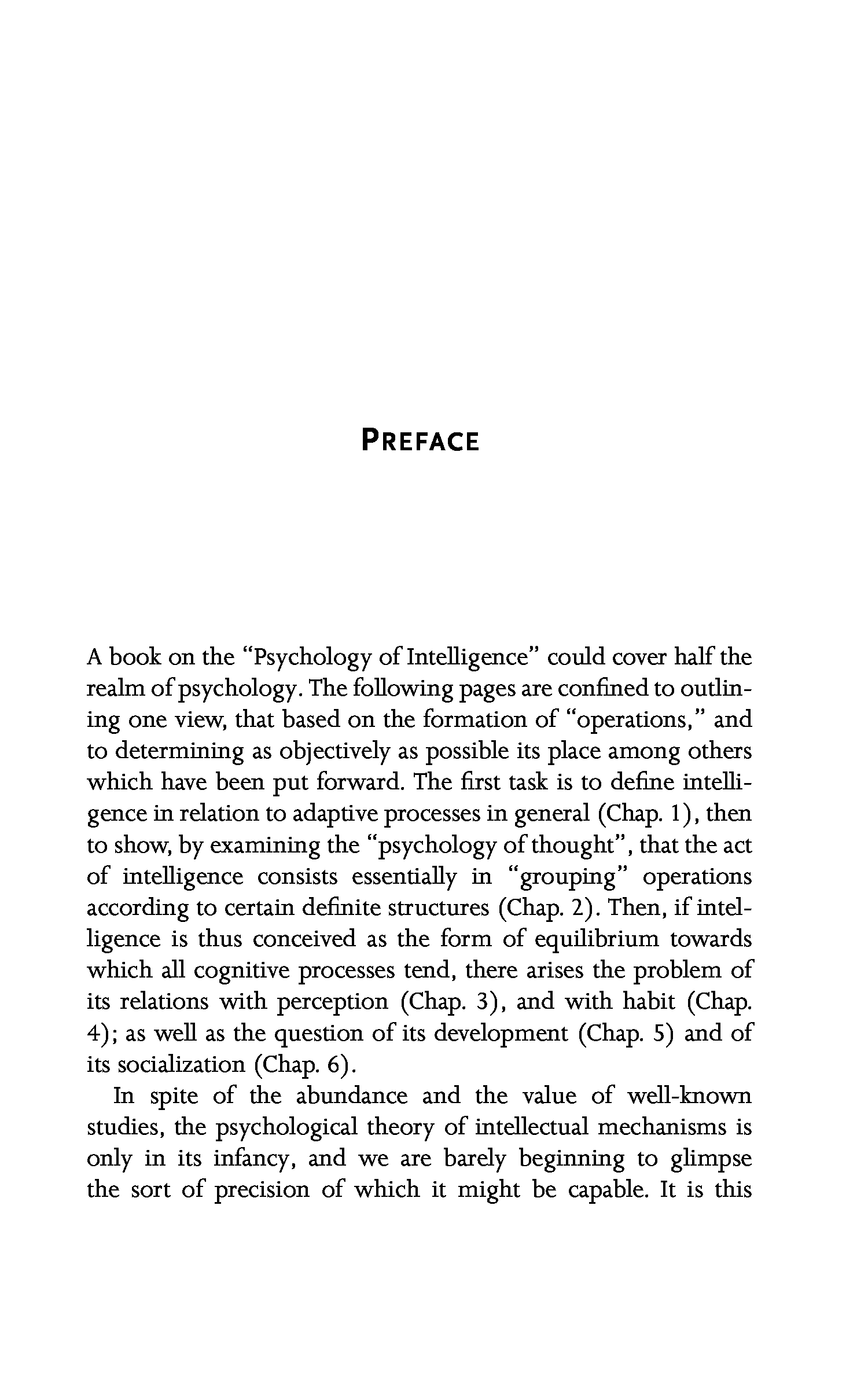 PREFACE

A book on the "Psychology of Intelligence" could cover half the realm of psychology. The following pages are confined to outlining one view, that based on the formation of "operations," and to determining as objectively as possible its place among others which have been put forward. The first task is to define intelligence in relation to adaptive processes in general (Chap. 1), then to show, by examining the "psychology of thought", that the act of intelligence consists essentially in "grouping" operations according to certain definite structures (Chap. 2). Then, if intelligence is thus conceived as the form of equilibrium towards which all cognitive processes tend, there arises the problem of its relations with perception (Chap. 3), and with habit (Chap. 4); as well as the question of its development (Chap. 5) and of its socialization (Chap. 6).

In spite of the abundance and the value of well-known studies, the psychological theory of intellectual mechanisms is only in its infancy, and we are barely beginning to glimpse the sort of precision of which it might be capable. It is this